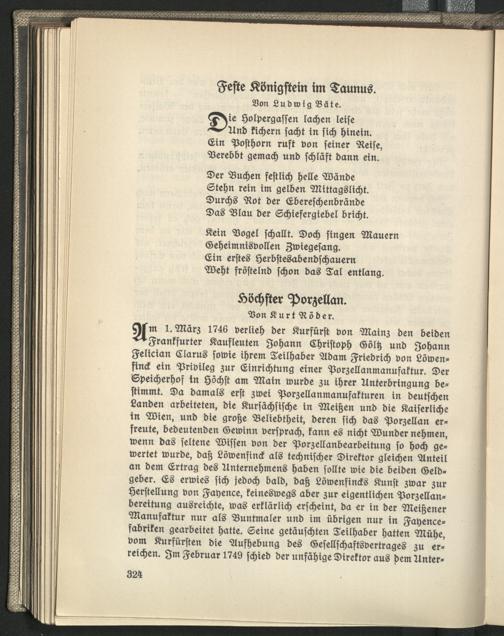 Feste Königstein im Taunus.

Von Ludwig Bäte.

Die Holpergassen lachen leise
Und kichern sacht in sich hinein.
Ein Posthorn ruft von seiner Reise,
Verebbt gemach und schläft dann ein.

Der Buchen festlich helle Wände
Stehn rein im gelben Mittagslicht.
Durchs Rot der Ebereschenbrände
Das Blau der Schiefergiebel bricht.

Kein Vogel schallt. Doch singen Mauern
Geheimnisvollen Zwiegesang.
Ein erstes Herbstesabendschauern
Weht fröstelnd schon das Tal entlang.

Höchster Porzellan.

Von Kurt Röder.

Am 1. März 1746 verlieh der Kurfürst von Mainz den beiden Frankfurter Kaufleuten Johann Christoph Göltz und Johann Felician Clarus sowie ihrem Teilhaber Adam Friedrich von Löwenfinck ein Privileg zur Einrichtung einer Porzellanmanufaktur. Der Speicherhof in Höchst am Main wurde zu ihrer Unterbringung bestimmt. Da damals erst zwei Porzellanmanufakturen in deutschen Landen arbeiteten, die Kursächsische in Meißen und die Kaiserliche in Wien, und die große Beliebtheit, deren sich das Porzellan erfreute, bedeutenden Gewinn versprach, kann es nicht Wunder nehmen, wenn das seltene Wissen von der Porzellanbearbeitung so hoch gewertet wurde, daß Löwenfinck als technischer Direktor gleichen Anteil an dem Ertrag des Unternehmens haben sollte wie die beiden Geldgeber. Es erwies sich jedoch bald, daß Löwenfincks Kunst zwar zur Herstellung von Fayence, keineswegs aber zur eigentlichen Porzellanbereitung ausreichte, was erklärlich erscheint, da er in der Meißener Manufaktur nur als Buntmaler und im übrigen nur in Fayencefabriken gearbeitet hatte. Seine getäuschten Teilhaber hatten Mühe, vom Kurfürsten die Aufhebung des Gesellschaftsvertrages zu erreichen. Im Februar 1749 schied der unfähige Direktor aus dem Unter-

324